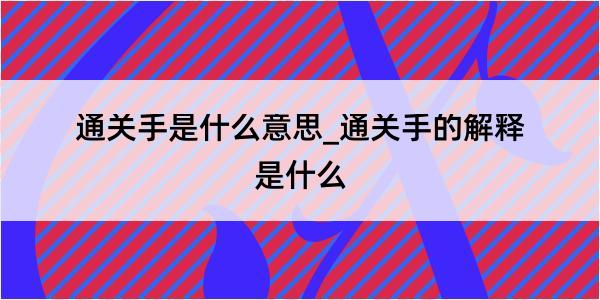 通关手是什么意思_通关手的解释是什么